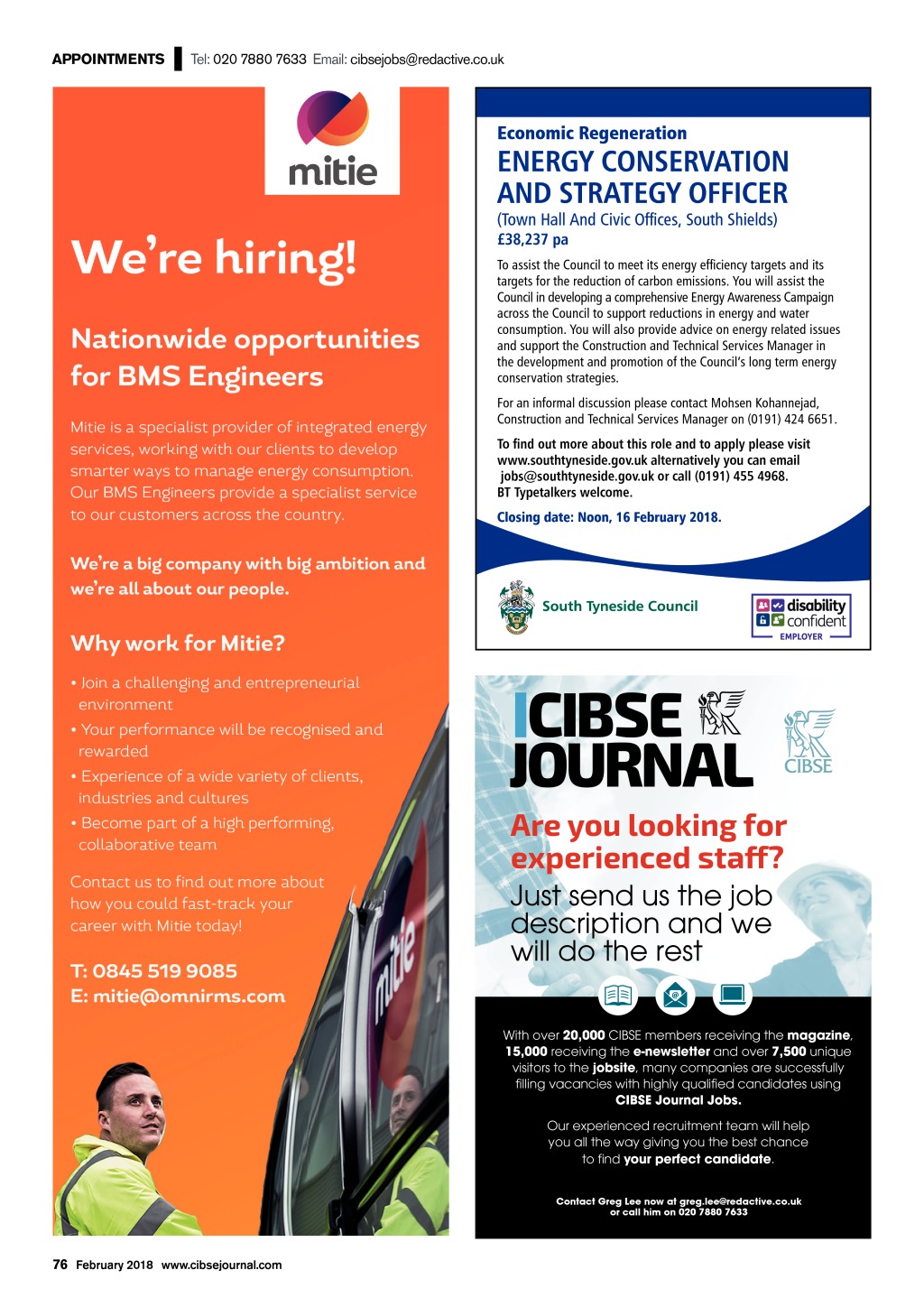 APPOINTMENTS Tel: 020 7880 7633 Email: cibsejobs@redactive.co.uk

mitie

We're hiring!

Nationwide opportunities for BMS Engineers

Mitie is a specialist provider of integrated energy services, working with our clients to develop smarter ways to manage energy consumption. Our BMS Engineers provide a specialist service to our customers across the country.

We're a big company with big ambition and we're all about our people.

Why work for Mitie?

• Join a challenging and entrepreneurial environment
• Your performance will be recognised and rewarded
• Experience of a wide variety of clients, industries and cultures
• Become part of a high performing, collaborative team

Contact us to find out more about how you could fast-track your career with Mitie today!

T: 0845 519 9085
E: mitie@omnirms.com

mitie

Economic Regeneration
ENERGY CONSERVATION AND STRATEGY OFFICER
(Town Hall And Civic Offices, South Shields)
£38,237 pa

To assist the Council to meet its energy efficiency targets and its targets for the reduction of carbon emissions. You will assist the Council in developing a comprehensive Energy Awareness Campaign across the Council to support reductions in energy and water consumption. You will also provide advice on energy related issues and support the Construction and Technical Services Manager in the development and promotion of the Council's long term energy conservation strategies.

For an informal discussion please contact Mohsen Kohannejad, Construction and Technical Services Manager on (0191) 424 6651.

To find out more about this role and to apply please visit www.southtyneside.gov.uk alternatively you can email jobs@southtyneside.gov.uk or call (0191) 455 4968.
BT Typetalkers welcome.

Closing date: Noon, 16 February 2018.

South Tyneside Council

disability confident EMPLOYER

CIBSE JOURNAL

CIBSE

Are you looking for experienced staff?
Just send us the job description and we will do the rest

With over 20,000 CIBSE members receiving the magazine, 15,000 receiving the e-newsletter and over 7,500 unique visitors to the jobsite, many companies are successfully filling vacancies with highly qualified candidates using CIBSE Journal Jobs.

Our experienced recruitment team will help you all the way giving you the best chance to find your perfect candidate.

Contact Greg Lee now at greg.lee@redactive.co.uk or call him on 020 7880 7633

76 February 2018 www.cibsejournal.com